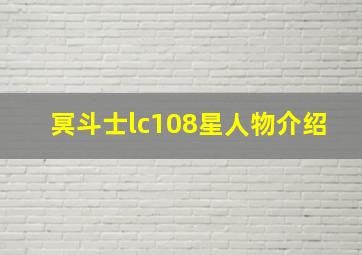 冥斗士lc108星人物介绍